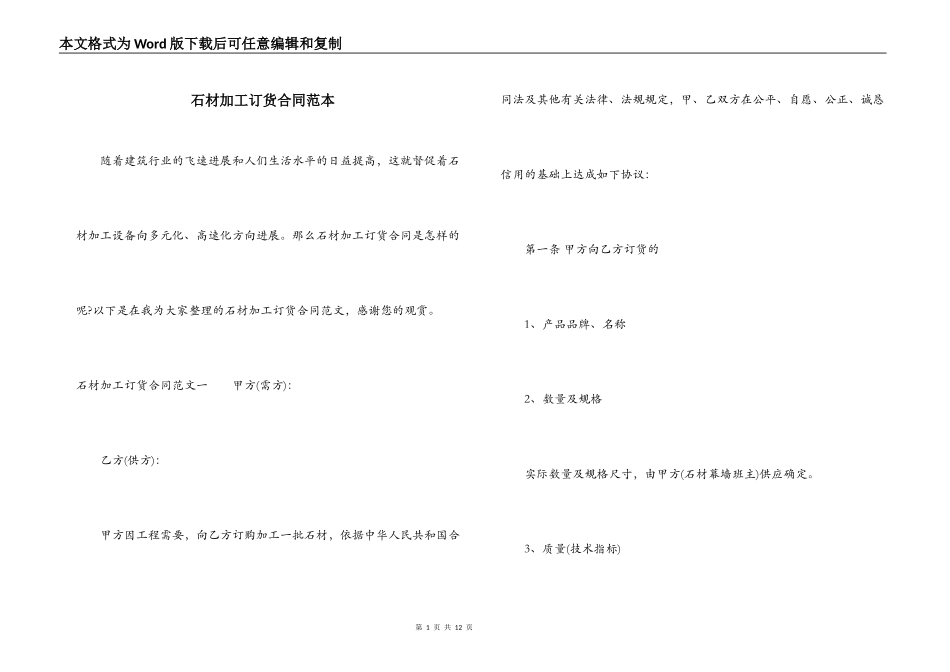 本文格式为Word版下载后可任意编辑和复制

石材加工订货合同范本

随着建筑行业的飞速进展和人们生活水平的日益提高，这就督促着石材加工设备向多元化、高速化方向进展。那么石材加工订货合同是怎样的呢?以下是在我为大家整理的石材加工订货合同范文，感谢您的观赏。

石材加工订货合同范文一　　甲方(需方):

乙方(供方):

甲方因工程需要，向乙方订购加工一批石材，依据中华人民共和国合同法及其他有关法律、法规规定，甲、乙双方在公平、自愿、公正、诚恳信用的基础上达成如下协议:

第一条 甲方向乙方订货的

1、产品品牌、名称

2、数量及规格

实际数量及规格尺寸，由甲方(石材幕墙班主)供应确定。

3、质量(技术指标)

第 1 页 共 12 页